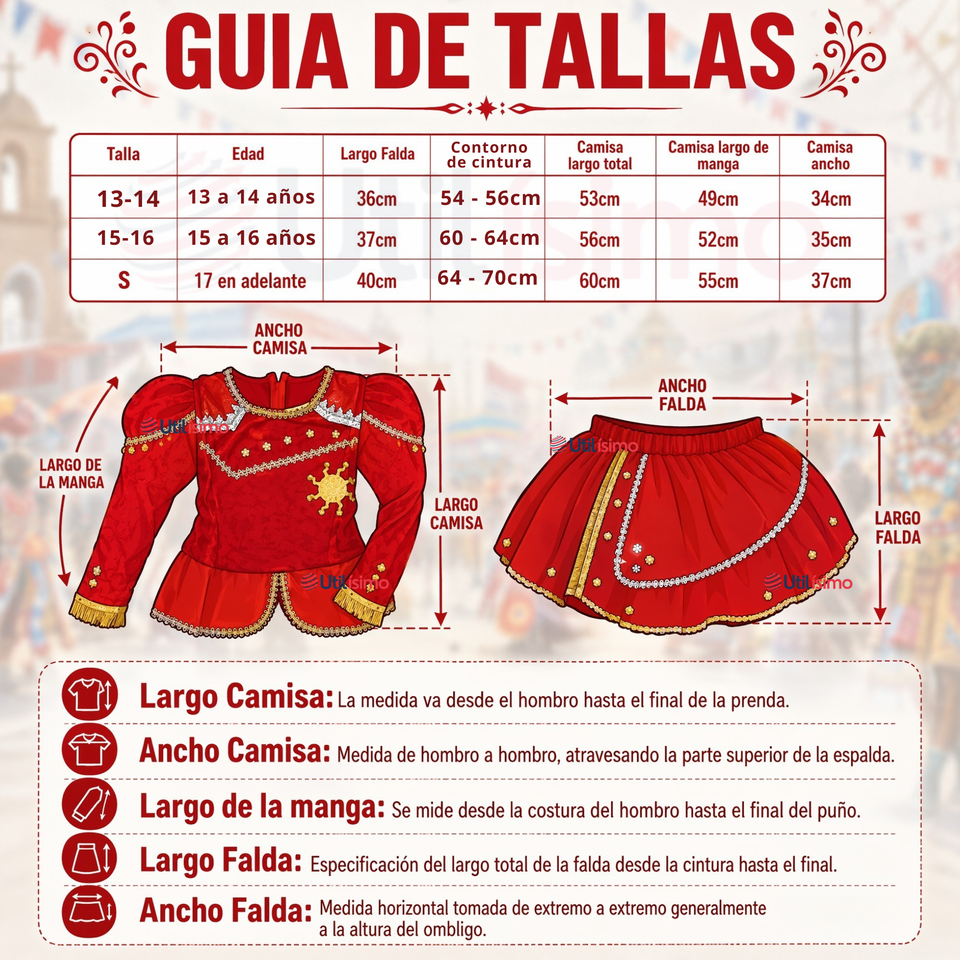 GUIA DE TALLAS

| Talla | Edad | Largo Falda | Contorno de cintura | Camisa largo total | Camisa largo de manga | Camisa ancho |
|---|---|---|---|---|---|---|
| 13-14 | 13 a 14 años | 36cm | 54 - 56cm | 53cm | 49cm | 34cm |
| 15-16 | 15 a 16 años | 37cm | 60 - 64cm | 56cm | 52cm | 35cm |
| S | 17 en adelante | 40cm | 64 - 70cm | 60cm | 55cm | 37cm |

Utilísimo

ANCHO CAMISA

LARGO DE LA MANGA

LARGO CAMISA

Utilísimo

Utilísimo

ANCHO FALDA

LARGO FALDA

Utilísimo

Utilísimo

Largo Camisa: La medida va desde el hombro hasta el final de la prenda.

Ancho Camisa: Medida de hombro a hombro, atravesando la parte superior de la espalda.

Largo de la manga: Se mide desde la costura del hombro hasta el final del puño.

Largo Falda: Especificación del largo total de la falda desde la cintura hasta el final.

Ancho Falda: Medida horizontal tomada de extremo a extremo generalmente a la altura del ombligo.